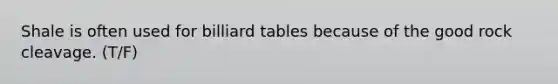 Shale is often used for billiard tables because of the good rock cleavage. (T/F)